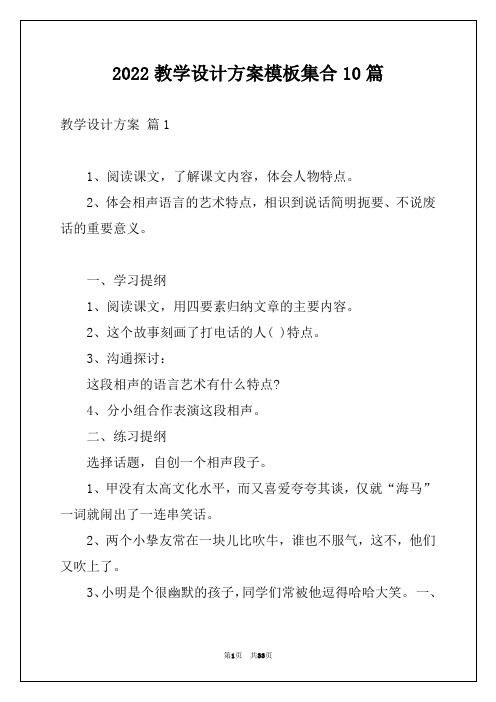 2022 教学设计方案模板集合 10 篇

教学设计方案 篇 1

1、阅读课文，了解课文内容，体会人物特点。

2、体会相声语言的艺术特点，相识到说话简明扼要、不说废话的重要意义。

一、学习提纲

1、阅读课文，用四要素归纳文章的主要内容。

2、这个故事刻画了打电话的人( )特点。

3、沟通探讨：

这段相声的语言艺术有什么特点?

4、分小组合作表演这段相声。

二、练习提纲

选择话题，自创一个相声段子。

1、甲没有太高文化水平，而又喜爱夸夸其谈，仅就“海马”一词就闹出了一连串笑话。

2、两个小挚友常在一块儿比吹牛，谁也不服气，这不，他们又吹上了。

3、小明是个很幽默的孩子，同学们常被他逗得哈哈大笑。一、

第1页 共33页